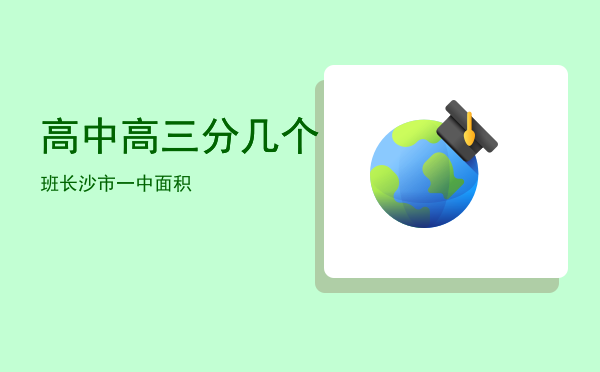 高中高三分几个

班长沙市一中面积